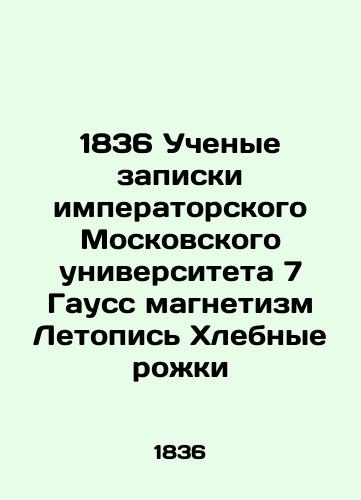 1836 Ученые записки императорского Московского университета 7 Гаусс магнетизм Летопись Хлебные рожки

1836